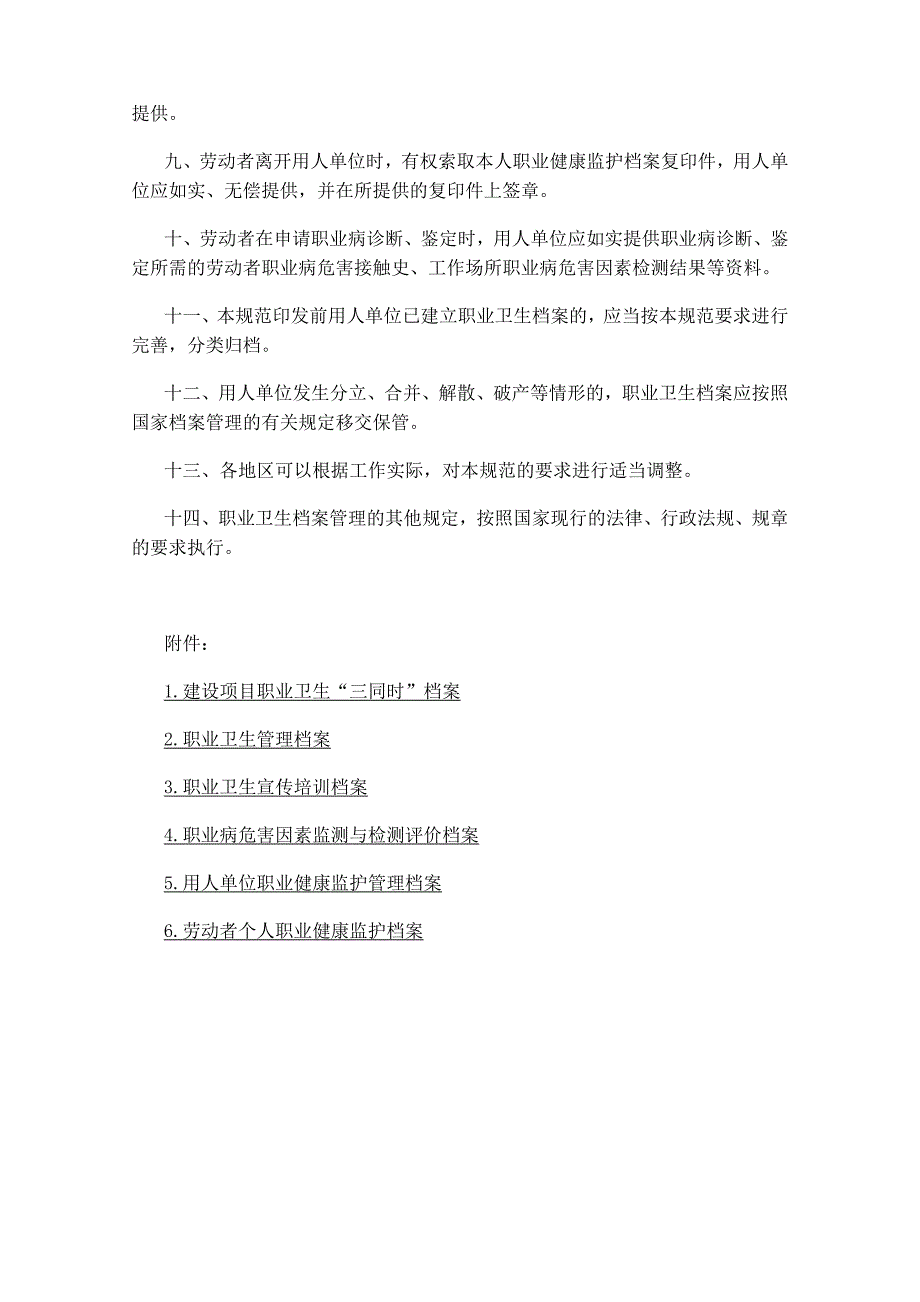 提供。

九、劳动者离开用人单位时，有权索取本人职业健康监护档案复印件，用人单位应如实、无偿提供，并在所提供的复印件上签章。

十、劳动者在申请职业病诊断、鉴定时，用人单位应如实提供职业病诊断、鉴定所需的劳动者职业病危害接触史、工作场所职业病危害因素检测结果等资料。

十一、本规范印发前用人单位已建立职业卫生档案的，应当按本规范要求进行完善，分类归档。

十二、用人单位发生分立、合并、解散、破产等情形的，职业卫生档案应按照国家档案管理的有关规定移交保管。

十三、各地区可以根据工作实际，对本规范的要求进行适当调整。

十四、职业卫生档案管理的其他规定，按照国家现行的法律、行政法规、规章的要求执行。

附件：

1.建设项目职业卫生“三同时”档案

2.职业卫生管理档案

3.职业卫生宣传培训档案

4.职业病危害因素监测与检测评价档案

5.用人单位职业健康监护管理档案

6.劳动者个人职业健康监护档案